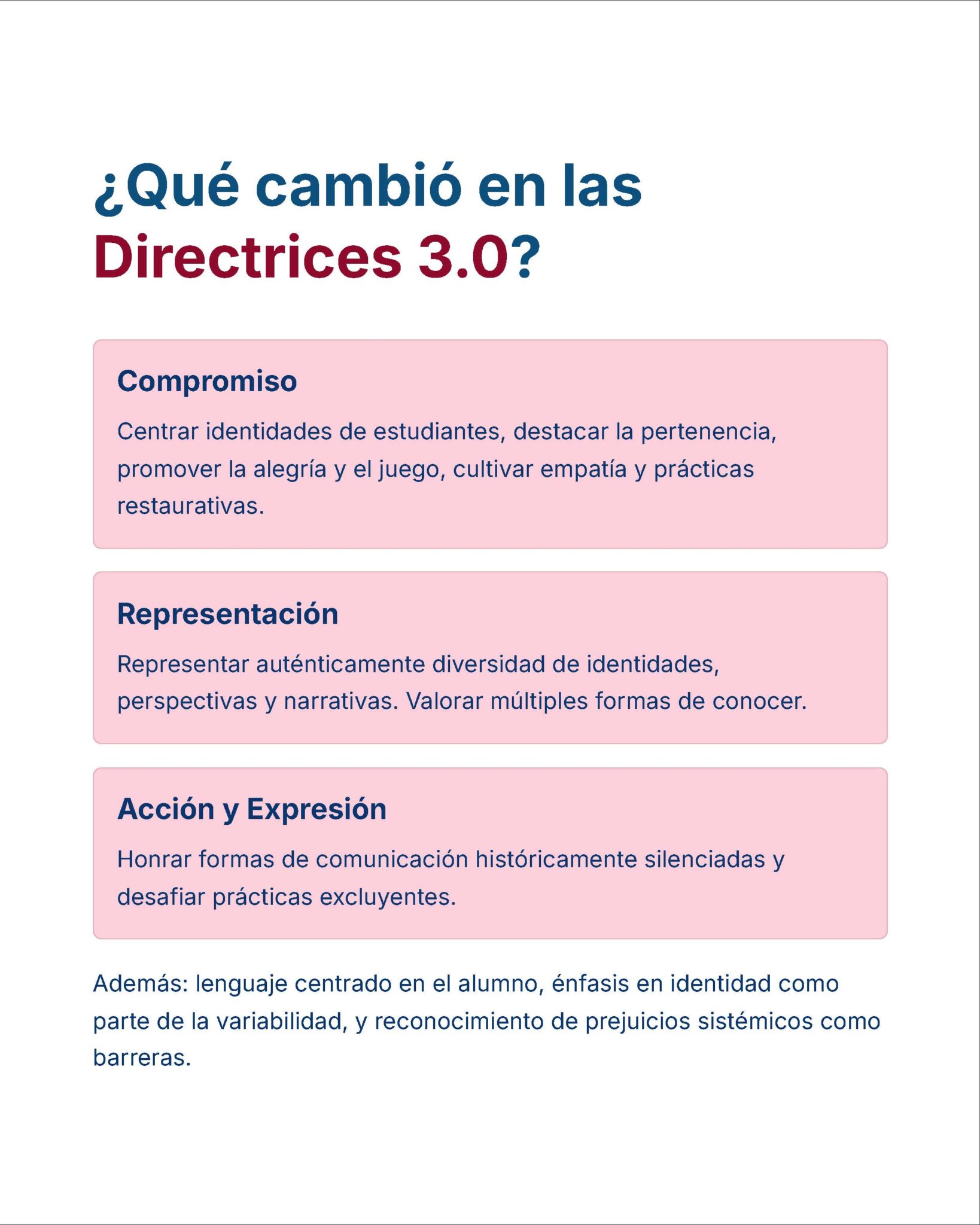 ¿Qué cambió en las Directrices 3.0?

Compromiso

Centrar identidades de estudiantes, destacar la pertenencia, promover la alegría y el juego, cultivar empatía y prácticas restaurativas.

Representación

Representar auténticamente diversidad de identidades, perspectivas y narrativas. Valorar múltiples formas de conocer.

Acción y Expresión

Honrar formas de comunicación históricamente silenciadas y desafiar prácticas excluyentes.

Además: lenguaje centrado en el alumno, énfasis en identidad como parte de la variabilidad, y reconocimiento de prejuicios sistémicos como barreras.